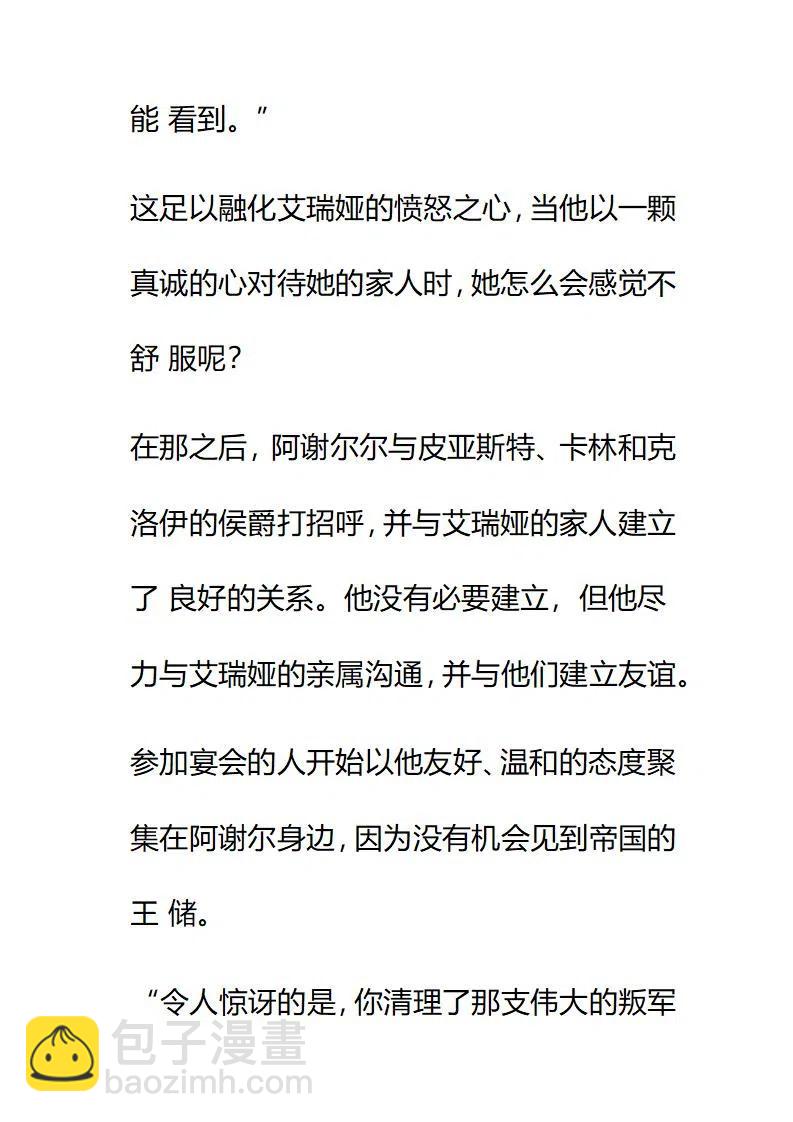 能 看到。”

这足以融化艾瑞娅的愤怒之心，当他以一颗真诚的心对待她的家人时，她怎么会感觉不舒 服呢？

在那之后，阿谢尔尔与皮亚斯特、卡林和克洛伊的侯爵打招呼，并与艾瑞娅的家人建立了 良好的关系。他没有必要建立，但他尽力与艾瑞娅的亲属沟通，并与他们建立友谊。

参加宴会的人开始以他友好、温和的态度聚集在阿谢尔身边，因为没有机会见到帝国的王 储。

“令人惊讶的是，你清理了那支伟大的叛军

包子漫畫
baozimh.com